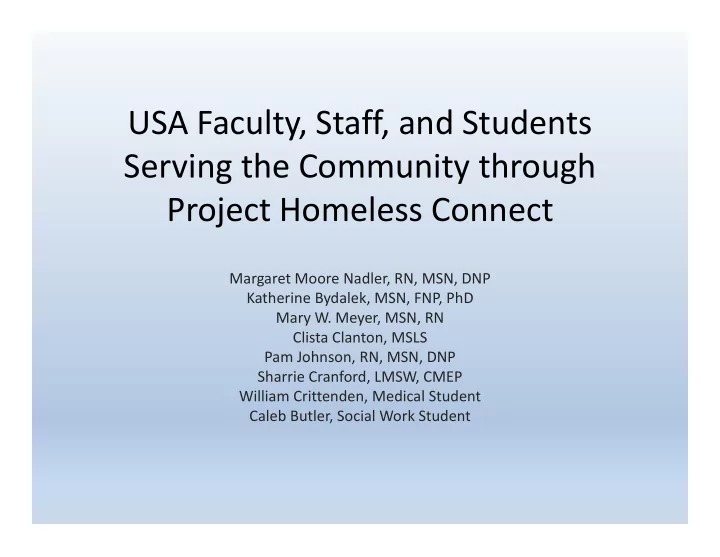 USA Faculty, Staff, and Students Serving the Community through Project Homeless Connect

Margaret Moore Nadler, RN, MSN, DNP
Katherine Bydalek, MSN, FNP, PhD
Mary W. Meyer, MSN, RN
Clista Clanton, MSLS
Pam Johnson, RN, MSN, DNP
Sharrie Cranford, LMSW, CMEP
William Crittenden, Medical Student
Caleb Butler, Social Work Student